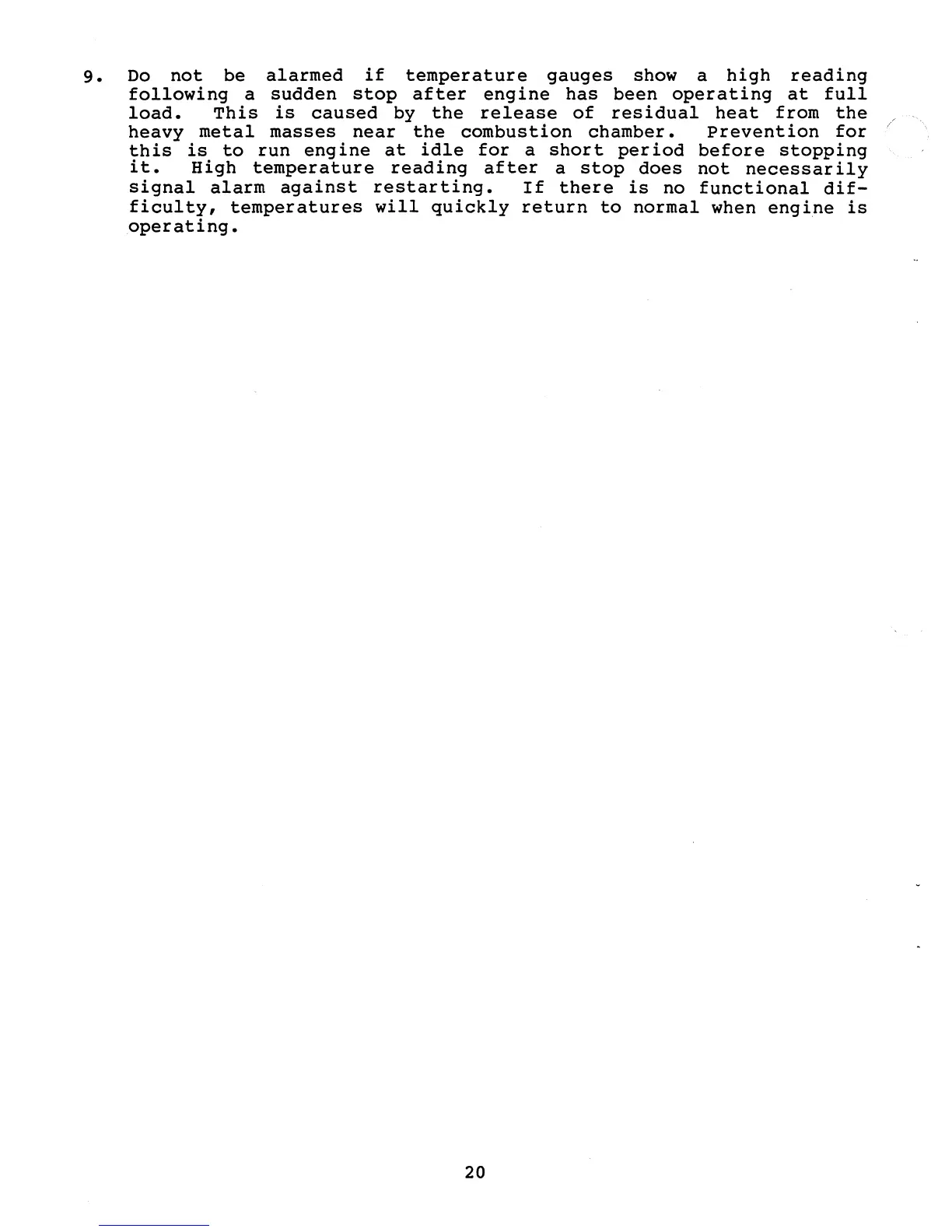 9. Do not be alarmed if temperature gauges show a high reading following a sudden stop after engine has been operating at full load. This is caused by the release of residual heat from the heavy metal masses near the combustion chamber. Prevention for this is to run engine at idle for a short period before stopping it. High temperature reading after a stop does not necessarily signal alarm against restarting. If there is no functional difficulty, temperatures will quickly return to normal when engine is operating.

20